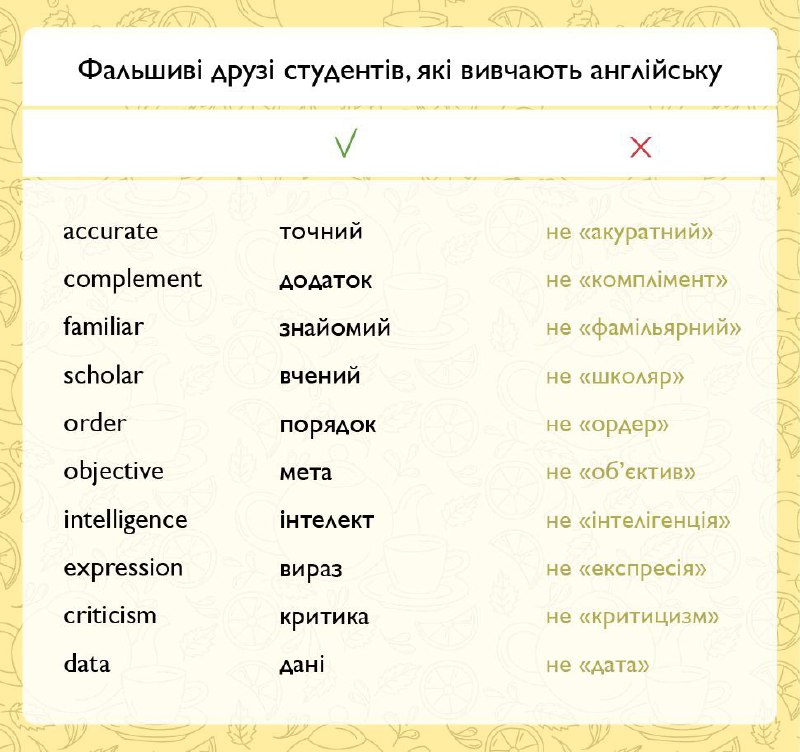 Фальшиві друзі студентів, які вивчають англійську

| | ✓ | ✗ |
|---|---|---|
| accurate | точний | не «акуратний» |
| complement | додаток | не «комплімент» |
| familiar | знайомий | не «фамільярний» |
| scholar | вчений | не «школяр» |
| order | порядок | не «ордер» |
| objective | мета | не «об'єктив» |
| intelligence | інтелект | не «інтелігенція» |
| expression | вираз | не «експресія» |
| criticism | критика | не «критицизм» |
| data | дані | не «дата» |